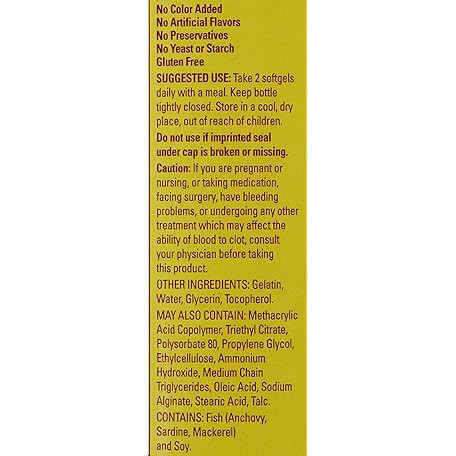 No Color Added
No Artificial Flavors
No Preservatives
No Yeast or Starch
Gluten Free

SUGGESTED USE: Take 2 softgels daily with a meal. Keep bottle tightly closed. Store in a cool, dry place, out of reach of children.

Do not use if imprinted seal under cap is broken or missing.

Caution: If you are pregnant or nursing, or taking medication, facing surgery, have bleeding problems, or undergoing any other treatment which may affect the ability of blood to clot, consult your physician before taking this product.

OTHER INGREDIENTS: Gelatin, Water, Glycerin, Tocopherol.

MAY ALSO CONTAIN: Methacrylic Acid Copolymer, Triethyl Citrate, Polysorbate 80, Propylene Glycol, Ethylcellulose, Ammonium Hydroxide, Medium Chain Triglycerides, Oleic Acid, Sodium Alginate, Stearic Acid, Talc.

CONTAINS: Fish (Anchovy, Sardine, Mackerel) and Soy.